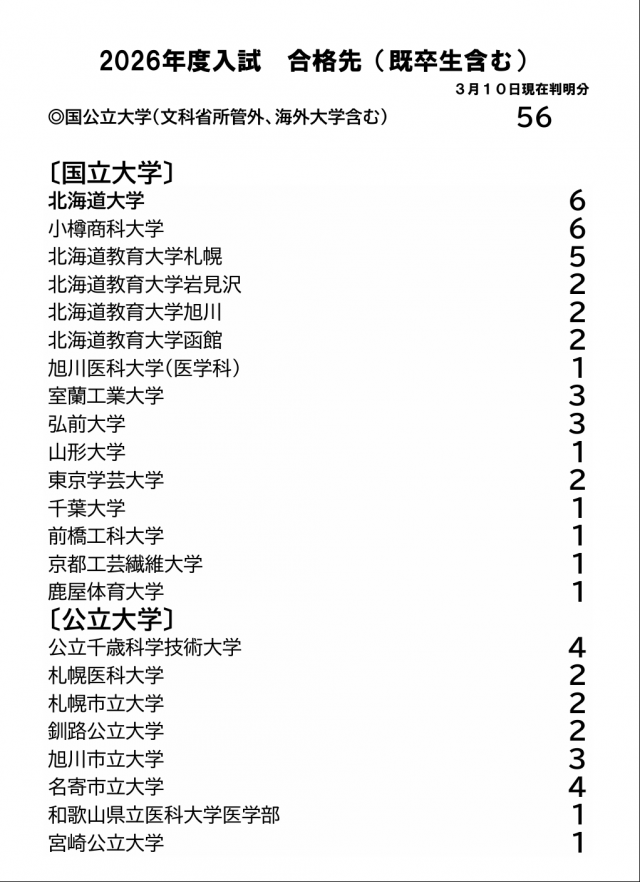 2026年度入試　合格先（既卒生含む）

３月１０日現在判明分

◎国公立大学（文科省所管外、海外大学含む）　56

〔国立大学〕

| | |
|---|---|
| 北海道大学 | 6 |
| 小樽商科大学 | 6 |
| 北海道教育大学札幌 | 5 |
| 北海道教育大学岩見沢 | 2 |
| 北海道教育大学旭川 | 2 |
| 北海道教育大学函館 | 2 |
| 旭川医科大学（医学科） | 1 |
| 室蘭工業大学 | 3 |
| 弘前大学 | 3 |
| 山形大学 | 1 |
| 東京学芸大学 | 2 |
| 千葉大学 | 1 |
| 前橋工科大学 | 1 |
| 京都工芸繊維大学 | 1 |
| 鹿屋体育大学 | 1 |

〔公立大学〕

| | |
|---|---|
| 公立千歳科学技術大学 | 4 |
| 札幌医科大学 | 2 |
| 札幌市立大学 | 2 |
| 釧路公立大学 | 2 |
| 旭川市立大学 | 3 |
| 名寄市立大学 | 4 |
| 和歌山県立医科大学医学部 | 1 |
| 宮崎公立大学 | 1 |